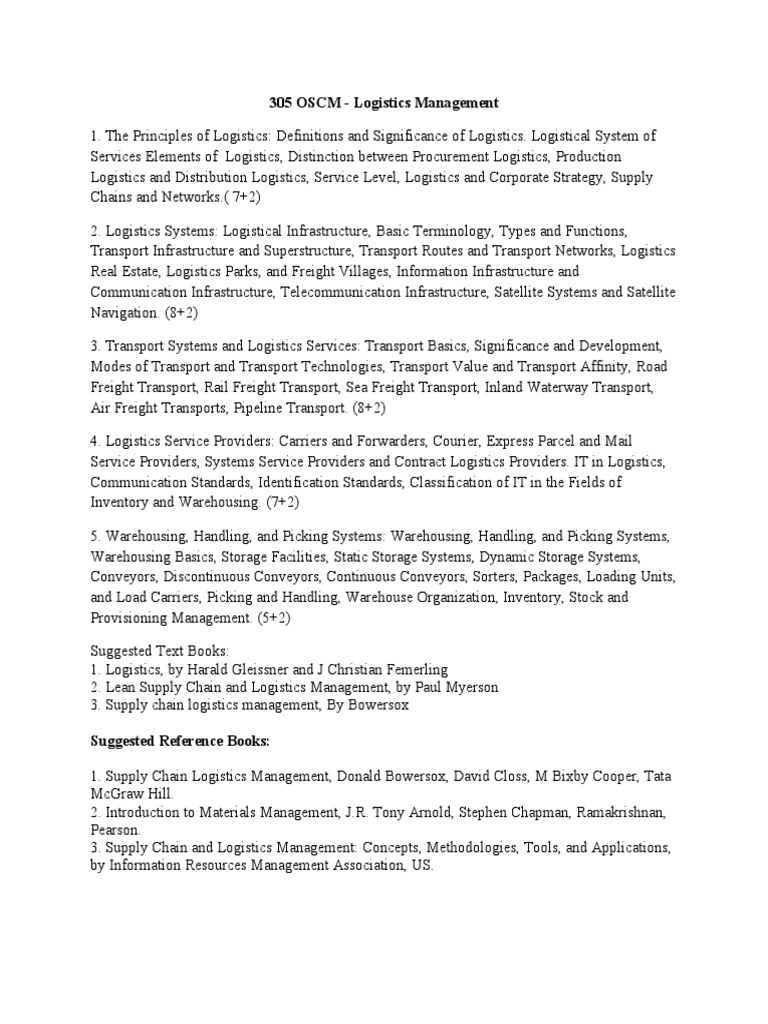 305 OSCM - Logistics Management

1. The Principles of Logistics: Definitions and Significance of Logistics. Logistical System of Services Elements of Logistics, Distinction between Procurement Logistics, Production Logistics and Distribution Logistics, Service Level, Logistics and Corporate Strategy, Supply Chains and Networks.( 7+2)

2. Logistics Systems: Logistical Infrastructure, Basic Terminology, Types and Functions, Transport Infrastructure and Superstructure, Transport Routes and Transport Networks, Logistics Real Estate, Logistics Parks, and Freight Villages, Information Infrastructure and Communication Infrastructure, Telecommunication Infrastructure, Satellite Systems and Satellite Navigation. (8+2)

3. Transport Systems and Logistics Services: Transport Basics, Significance and Development, Modes of Transport and Transport Technologies, Transport Value and Transport Affinity, Road Freight Transport, Rail Freight Transport, Sea Freight Transport, Inland Waterway Transport, Air Freight Transports, Pipeline Transport. (8+2)

4. Logistics Service Providers: Carriers and Forwarders, Courier, Express Parcel and Mail Service Providers, Systems Service Providers and Contract Logistics Providers. IT in Logistics, Communication Standards, Identification Standards, Classification of IT in the Fields of Inventory and Warehousing. (7+2)

5. Warehousing, Handling, and Picking Systems: Warehousing, Handling, and Picking Systems, Warehousing Basics, Storage Facilities, Static Storage Systems, Dynamic Storage Systems, Conveyors, Discontinuous Conveyors, Continuous Conveyors, Sorters, Packages, Loading Units, and Load Carriers, Picking and Handling, Warehouse Organization, Inventory, Stock and Provisioning Management. (5+2)

Suggested Text Books:
1. Logistics, by Harald Gleissner and J Christian Femerling
2. Lean Supply Chain and Logistics Management, by Paul Myerson
3. Supply chain logistics management, By Bowersox

Suggested Reference Books:

1. Supply Chain Logistics Management, Donald Bowersox, David Closs, M Bixby Cooper, Tata McGraw Hill.
2. Introduction to Materials Management, J.R. Tony Arnold, Stephen Chapman, Ramakrishnan, Pearson.
3. Supply Chain and Logistics Management: Concepts, Methodologies, Tools, and Applications, by Information Resources Management Association, US.